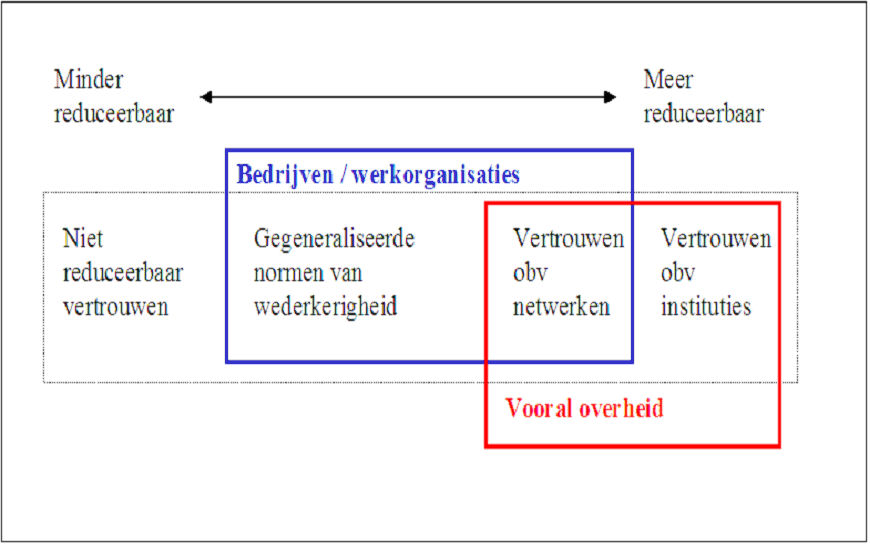 Minder reduceerbaar

Meer reduceerbaar

Bedrijven / werkorganisaties

Niet reduceerbaar vertrouwen

Gegeneraliseerde normen van wederkerigheid

Vertrouwen obv netwerken

Vertrouwen obv instituties

Vooral overheid